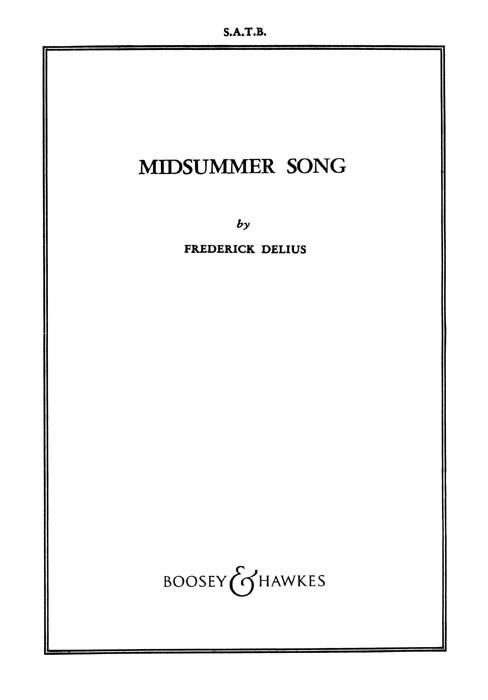 S.A.T.B.

MIDSUMMER SONG

by

FREDERICK DELIUS

BOOSEY & HAWKES